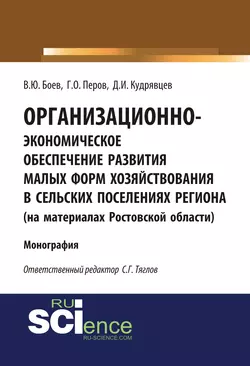 В.Ю. Боев, Г.О. Перов, Д.И. Кудрявцев

ОРГАНИЗАЦИОННО-ЭКОНОМИЧЕСКОЕ ОБЕСПЕЧЕНИЕ РАЗВИТИЯ МАЛЫХ ФОРМ ХОЗЯЙСТВОВАНИЯ В СЕЛЬСКИХ ПОСЕЛЕНИЯХ РЕГИОНА
(на материалах Ростовской области)

Монография

Ответственный редактор С.Г. Тяглов

RU SCIence
RU-SCIENCE.COM